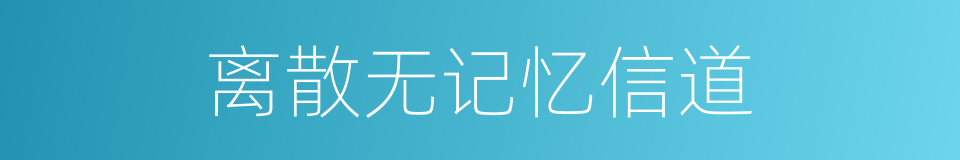 离散无记忆信道